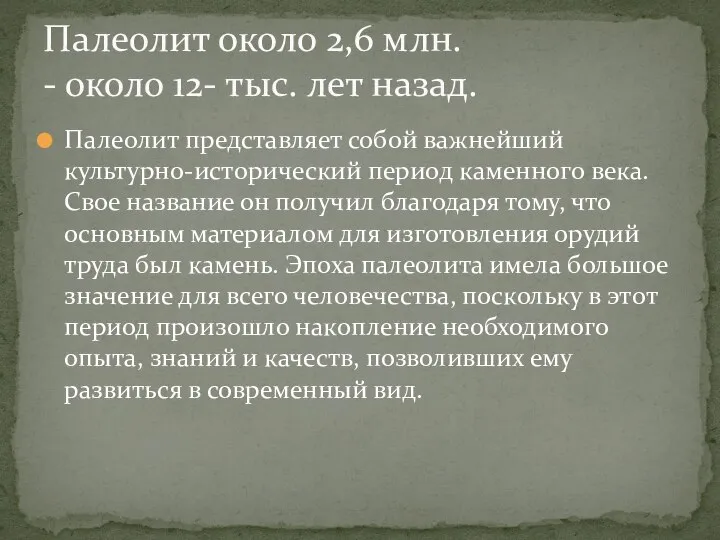 Палеолит около 2,6 млн. - около 12- тыс. лет назад.

Палеолит представляет собой важнейший культурно-исторический период каменного века. Свое название он получил благодаря тому, что основным материалом для изготовления орудий труда был камень. Эпоха палеолита имела большое значение для всего человечества, поскольку в этот период произошло накопление необходимого опыта, знаний и качеств, позволивших ему развиться в современный вид.